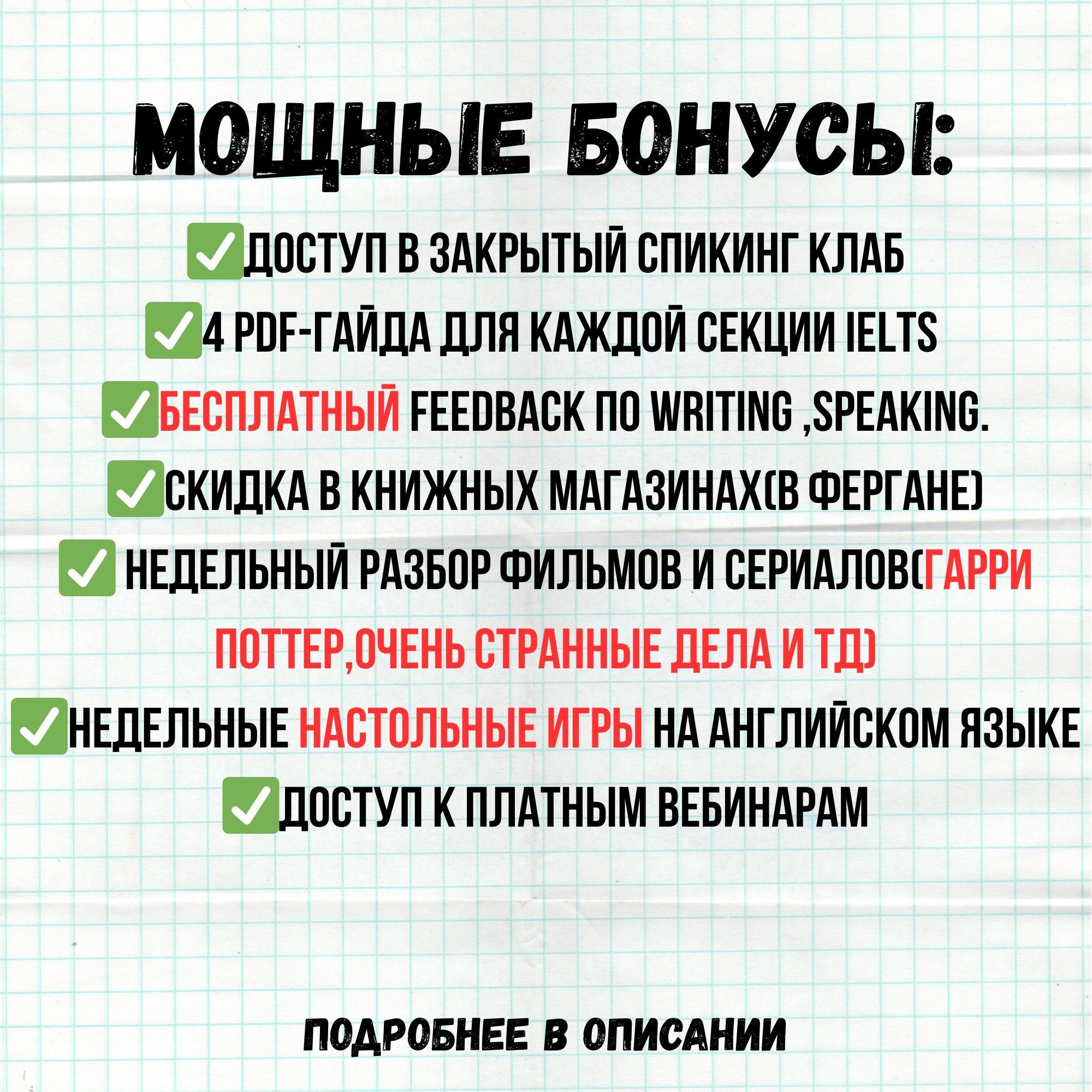 МОЩНЫЕ БОНУСЫ:

✅ДОСТУП В ЗАКРЫТЫЙ СПИКИНГ КЛАБ
✅4 PDF-ГАЙДА ДЛЯ КАЖДОЙ СЕКЦИИ IELTS
✅БЕСПЛАТНЫЙ FEEDBACK ПО WRITING ,SPEAKING.
✅СКИДКА В КНИЖНЫХ МАГАЗИНАХ(В ФЕРГАНЕ)
✅ НЕДЕЛЬНЫЙ РАЗБОР ФИЛЬМОВ И СЕРИАЛОВ(ГАРРИ ПОТТЕР,ОЧЕНЬ СТРАННЫЕ ДЕЛА И ТД)
✅НЕДЕЛЬНЫЕ НАСТОЛЬНЫЕ ИГРЫ НА АНГЛИЙСКОМ ЯЗЫКЕ
✅ДОСТУП К ПЛАТНЫМ ВЕБИНАРАМ

ПОДРОБНЕЕ В ОПИСАНИИ